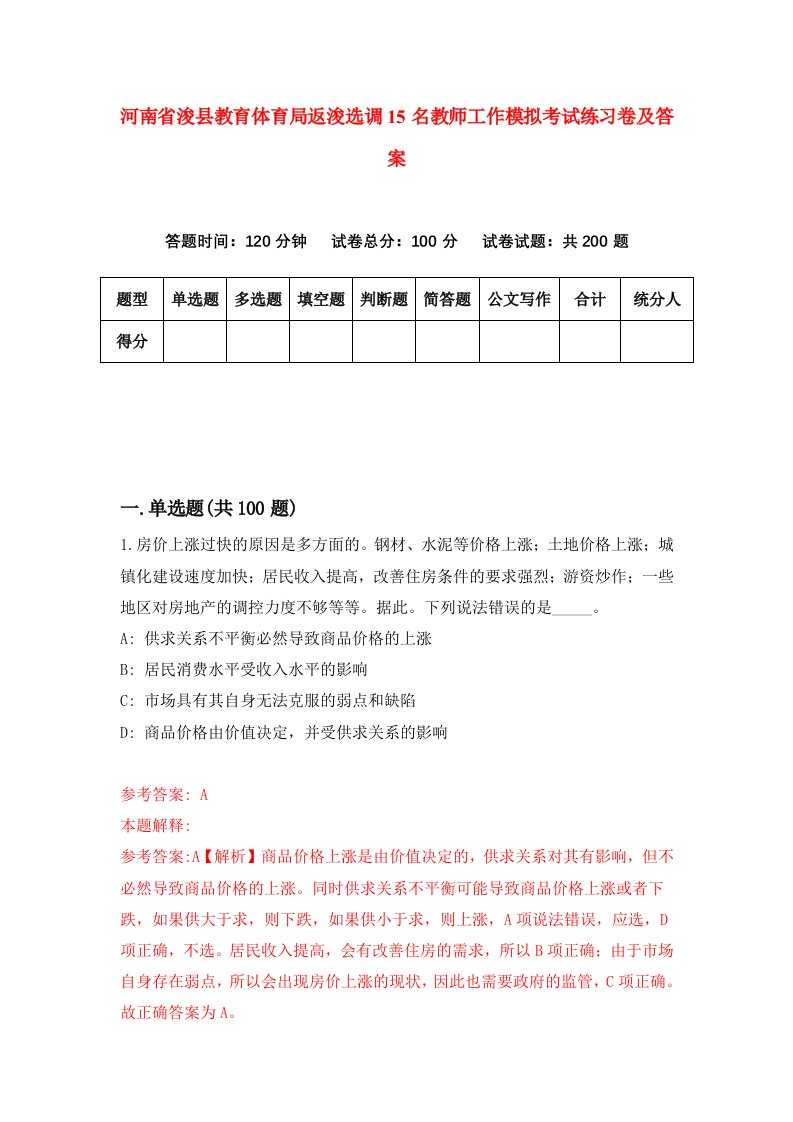 河南省浚县教育体育局返浚选调15名教师工作模拟考试练习卷及答案

答题时间：120分钟　试卷总分：100分　试卷试题：共200题

| 题型 | 单选题 | 多选题 | 填空题 | 判断题 | 简答题 | 公文写作 | 合计 | 统分人 |
|---|---|---|---|---|---|---|---|---|
| 得分 | | | | | | | | |

一.单选题(共100题)

1.房价上涨过快的原因是多方面的。钢材、水泥等价格上涨；土地价格上涨；城镇化建设速度加快；居民收入提高，改善住房条件的要求强烈；游资炒作；一些地区对房地产的调控力度不够等等。据此。下列说法错误的是_____。
A: 供求关系不平衡必然导致商品价格的上涨
B: 居民消费水平受收入水平的影响
C: 市场具有其自身无法克服的弱点和缺陷
D: 商品价格由价值决定，并受供求关系的影响

参考答案: A
本题解释:
参考答案:A【解析】商品价格上涨是由价值决定的，供求关系对其有影响，但不必然导致商品价格的上涨。同时供求关系不平衡可能导致商品价格上涨或者下跌，如果供大于求，则下跌，如果供小于求，则上涨，A项说法错误，应选，D项正确，不选。居民收入提高，会有改善住房的需求，所以B项正确；由于市场自身存在弱点，所以会出现房价上涨的现状，因此也需要政府的监管，C项正确。故正确答案为A。